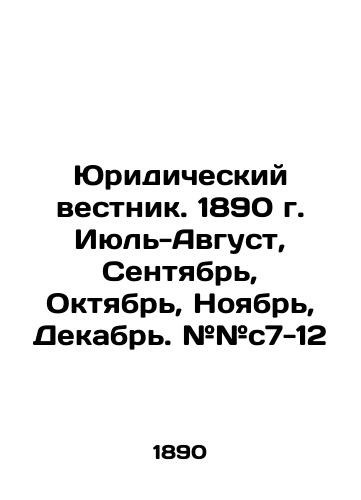 Юридический вестник. 1890 г. Июль-Август, Сентябрь, Октябрь, Ноябрь, Декабрь. №№с7-12

1890